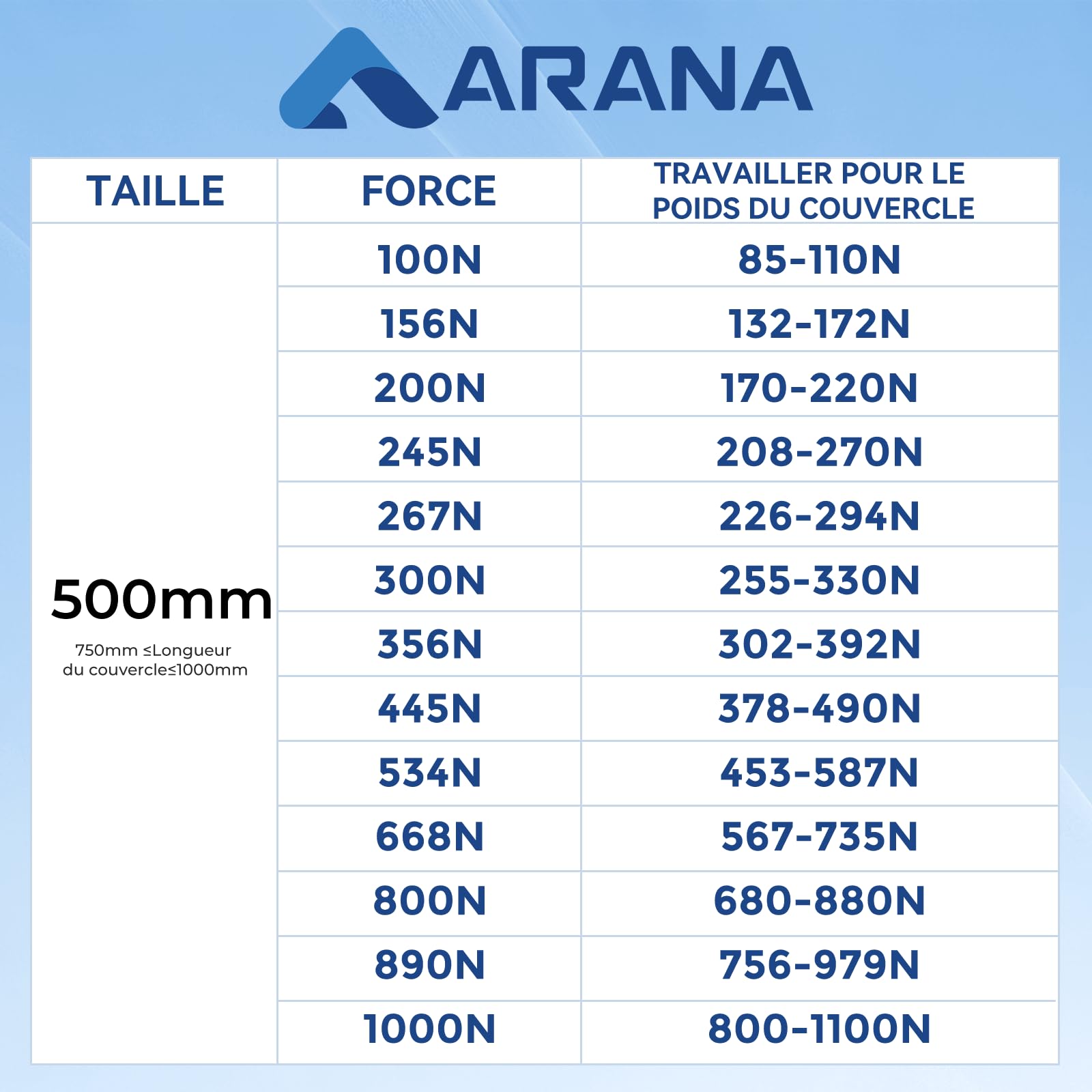 ARANA

| TAILLE | FORCE | TRAVAILLER POUR LE POIDS DU COUVERCLE |
|---|---|---|
| 500mm 750mm ≤Longueur du couvercle≤1000mm | 100N | 85-110N |
| | 156N | 132-172N |
| | 200N | 170-220N |
| | 245N | 208-270N |
| | 267N | 226-294N |
| | 300N | 255-330N |
| | 356N | 302-392N |
| | 445N | 378-490N |
| | 534N | 453-587N |
| | 668N | 567-735N |
| | 800N | 680-880N |
| | 890N | 756-979N |
| | 1000N | 800-1100N |